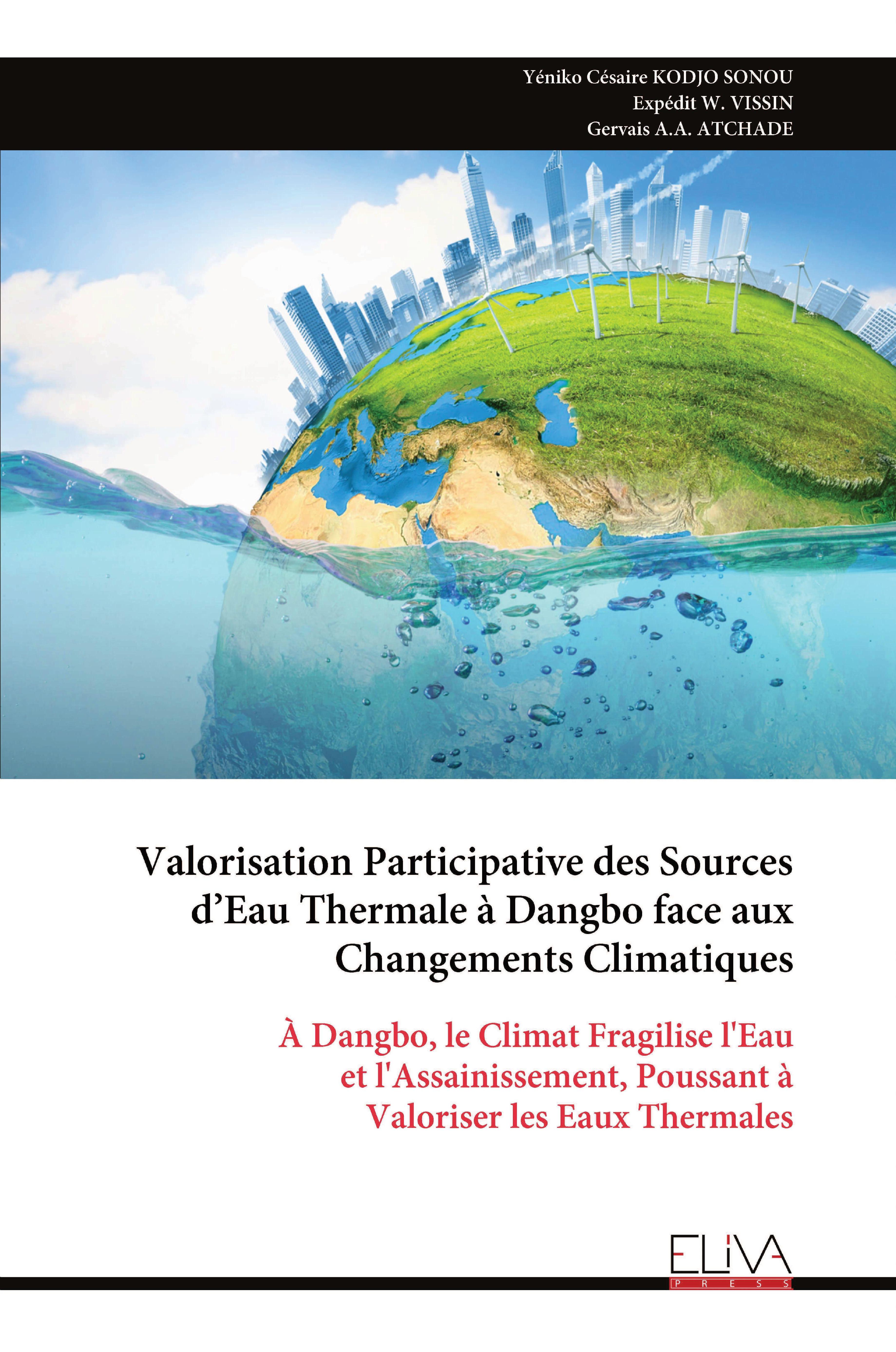 Yéniko Césaire KODJO SONOU
Expédit W. VISSIN
Gervais A.A. ATCHADE

Valorisation Participative des Sources d'Eau Thermale à Dangbo face aux Changements Climatiques

À Dangbo, le Climat Fragilise l'Eau et l'Assainissement, Poussant à Valoriser les Eaux Thermales

ELIVA
PRESS